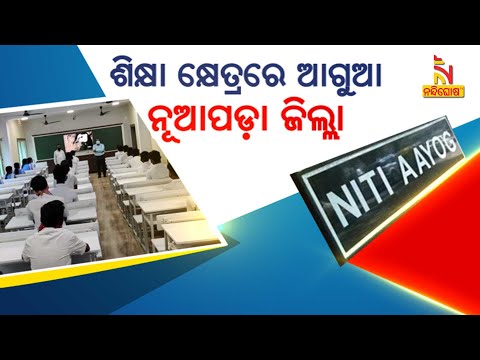 ଶିକ୍ଷା କ୍ଷେତ୍ରରେ ଆଗୁଆ
ନୂଆପଡ଼ା ଜିଲ୍ଲା

ନନ୍ଦିଘୋଷ

NITI AAYOG